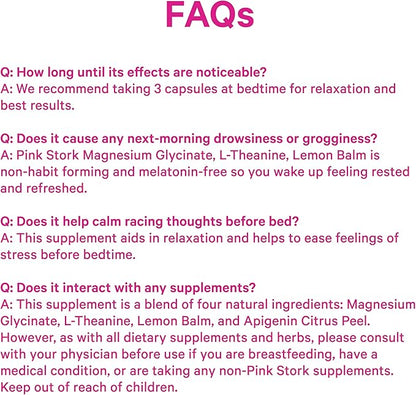 FAQs

Q: How long until its effects are noticeable?
A: We recommend taking 3 capsules at bedtime for relaxation and best results.

Q: Does it cause any next-morning drowsiness or grogginess?
A: Pink Stork Magnesium Glycinate, L-Theanine, Lemon Balm is non-habit forming and melatonin-free so you wake up feeling rested and refreshed.

Q: Does it help calm racing thoughts before bed?
A: This supplement aids in relaxation and helps to ease feelings of stress before bedtime.

Q: Does it interact with any supplements?
A: This supplement is a blend of four natural ingredients: Magnesium Glycinate, L-Theanine, Lemon Balm, and Apigenin Citrus Peel. However, as with all dietary supplements and herbs, please consult with your physician before use if you are breastfeeding, have a medical condition, or are taking any non-Pink Stork supplements. Keep out of reach of children.